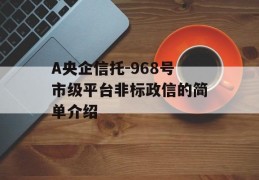 A央企信托-968号市级平台非标政信的简单介绍